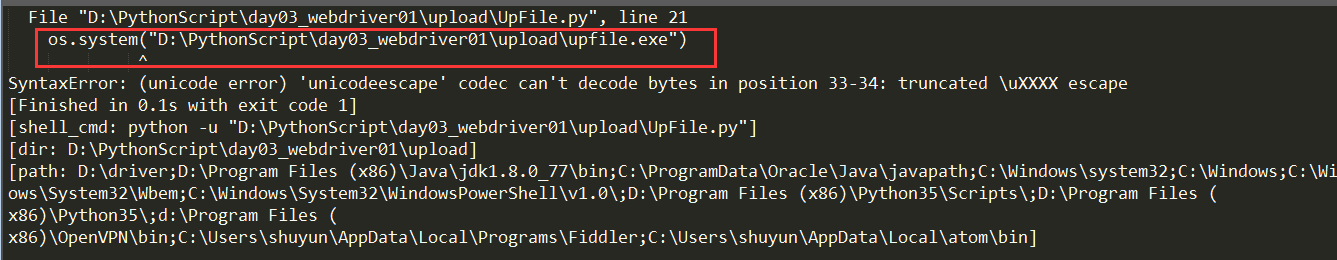 File "D:\PythonScript\day03_webdriver01\upload\UpFile.py", line 21
    os.system("D:\PythonScript\day03_webdriver01\upload\upfile.exe")
             ^
SyntaxError: (unicode error) 'unicodeescape' codec can't decode bytes in position 33-34: truncated \uXXXX escape
[Finished in 0.1s with exit code 1]
[shell_cmd: python -u "D:\PythonScript\day03_webdriver01\upload\UpFile.py"]
[dir: D:\PythonScript\day03_webdriver01\upload]
[path: D:\driver;D:\Program Files (x86)\Java\jdk1.8.0_77\bin;C:\ProgramData\Oracle\Java\javapath;C:\Windows\system32;C:\Windows;C:\Wi
ows\System32\Wbem;C:\Windows\System32\WindowsPowerShell\v1.0\;D:\Program Files (x86)\Python35\Scripts\;D:\Program Files (
x86)\Python35\;d:\Program Files (
x86)\OpenVPN\bin;C:\Users\shuyun\AppData\Local\Programs\Fiddler;C:\Users\shuyun\AppData\Local\atom\bin]